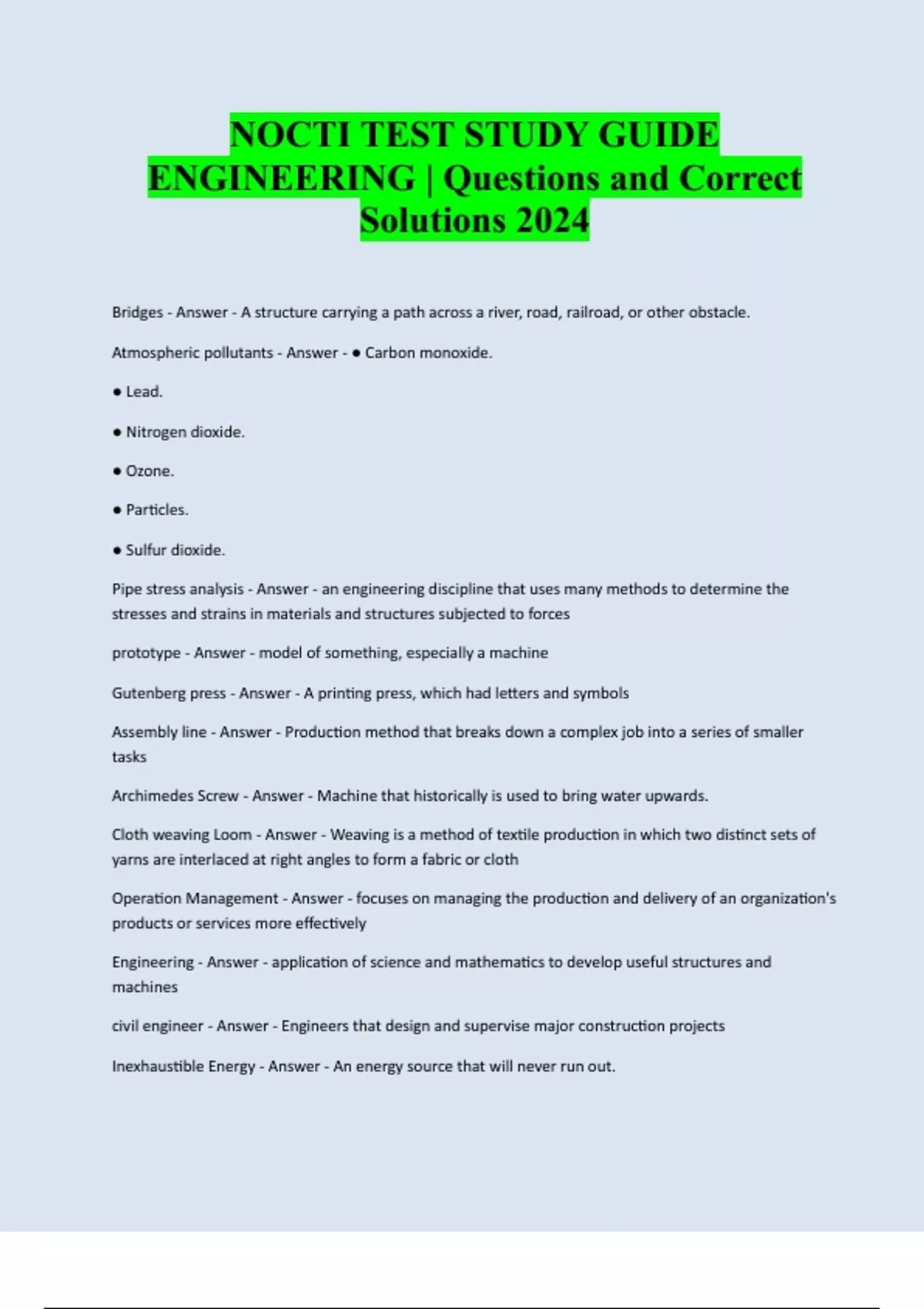 NOCTI TEST STUDY GUIDE ENGINEERING | Questions and Correct Solutions 2024

Bridges - Answer - A structure carrying a path across a river, road, railroad, or other obstacle.

Atmospheric pollutants - Answer - ● Carbon monoxide.

● Lead.

● Nitrogen dioxide.

● Ozone.

● Particles.

● Sulfur dioxide.

Pipe stress analysis - Answer - an engineering discipline that uses many methods to determine the stresses and strains in materials and structures subjected to forces

prototype - Answer - model of something, especially a machine

Gutenberg press - Answer - A printing press, which had letters and symbols

Assembly line - Answer - Production method that breaks down a complex job into a series of smaller tasks

Archimedes Screw - Answer - Machine that historically is used to bring water upwards.

Cloth weaving Loom - Answer - Weaving is a method of textile production in which two distinct sets of yarns are interlaced at right angles to form a fabric or cloth

Operation Management - Answer - focuses on managing the production and delivery of an organization's products or services more effectively

Engineering - Answer - application of science and mathematics to develop useful structures and machines

civil engineer - Answer - Engineers that design and supervise major construction projects

Inexhaustible Energy - Answer - An energy source that will never run out.